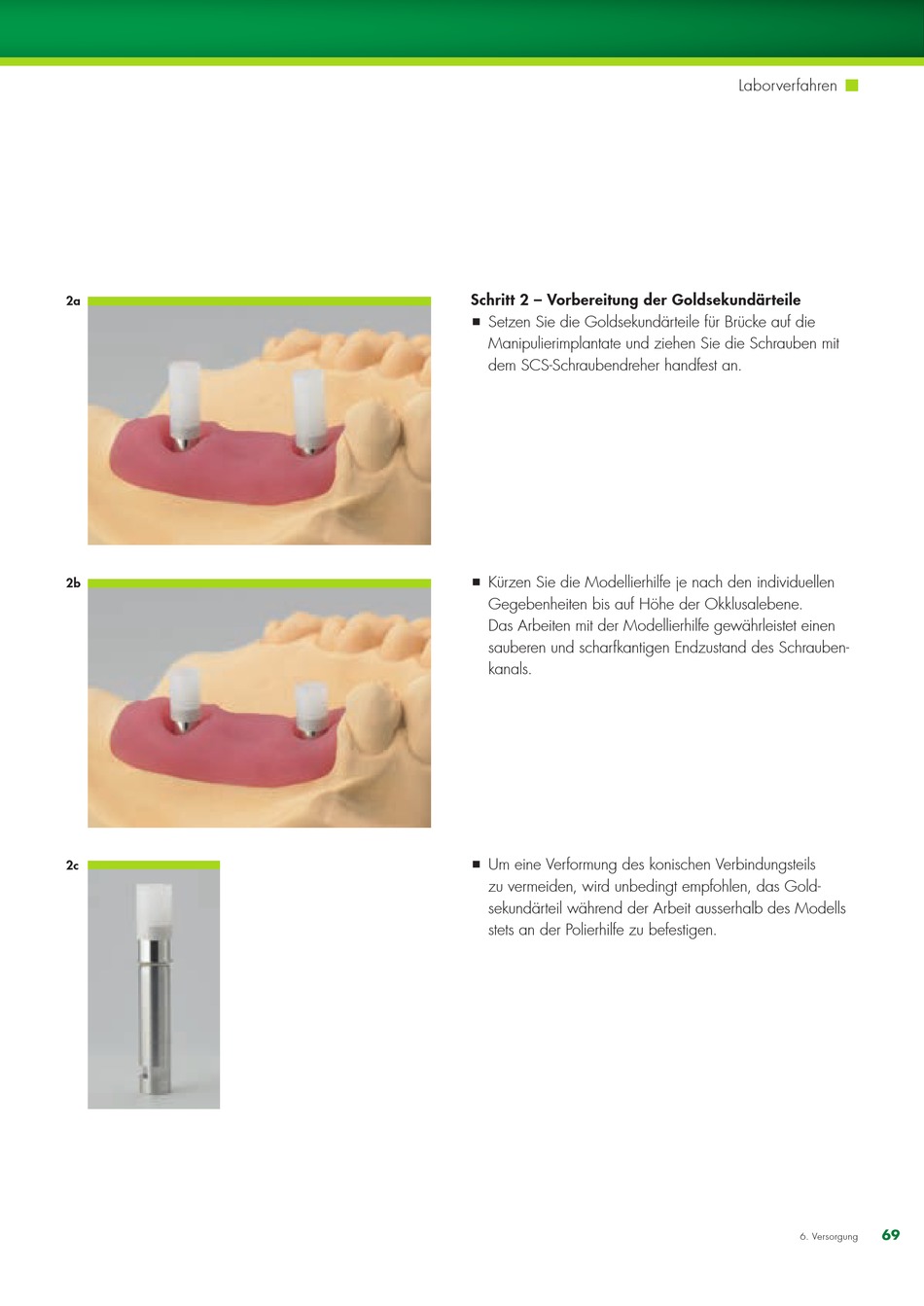 Laborverfahren

2a

Schritt 2 – Vorbereitung der Goldsekundärteile
■ Setzen Sie die Goldsekundärteile für Brücke auf die Manipulierimplantate und ziehen Sie die Schrauben mit dem SCS-Schraubendreher handfest an.

2b

■ Kürzen Sie die Modellierhilfe je nach den individuellen Gegebenheiten bis auf Höhe der Okklusalebene. Das Arbeiten mit der Modellierhilfe gewährleistet einen sauberen und scharfkantigen Endzustand des Schraubenkanals.

2c

■ Um eine Verformung des konischen Verbindungsteils zu vermeiden, wird unbedingt empfohlen, das Goldsekundärteil während der Arbeit ausserhalb des Modells stets an der Polierhilfe zu befestigen.

6. Versorgung 69